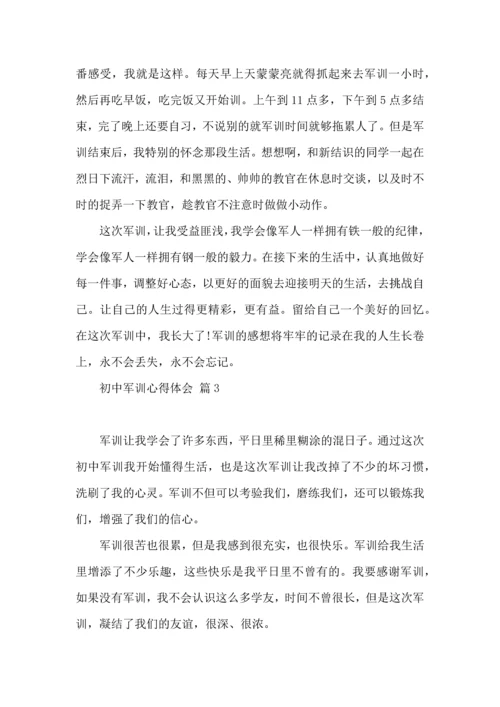 番感受，我就是这样。每天早上天蒙蒙亮就得抓起来去军训一小时，然后再吃早饭，吃完饭又开始训。上午到 11 点多，下午到 5 点多结束，完了晚上还要自习，不说别的就军训时间就够拖累人了。但是军训结束后，我特别的怀念那段生活。想想啊，和新结识的同学一起在烈日下流汗，流泪，和黑黑的、帅帅的教官在休息时交谈，以及时不时的捉弄一下教官，趁教官不注意时做做小动作。

这次军训，让我受益匪浅，我学会像军人一样拥有铁一般的纪律，学会像军人一样拥有钢一般的毅力。在接下来的生活中，认真地做好每一件事，调整好心态，以更好的面貌去迎接明天的生活，去挑战自己。让自己的人生过得更精彩，更有益。留给自己一个美好的回忆。在这次军训中，我长大了!军训的感想将牢牢的记录在我的人生长卷上，永不会丢失，永不会忘记。

初中军训心得体会 篇 3

军训让我学会了许多东西，平日里稀里糊涂的混日子。通过这次初中军训我开始懂得生活，也是这次军训让我改掉了不少的坏习惯，洗刷了我的心灵。军训不但可以考验我们，磨练我们，还可以锻炼我们，增强了我们的信心。

军训很苦也很累，但是我感到很充实，也很快乐。军训给我生活里增添了不少乐趣，这些快乐是我平日里不曾有的。我要感谢军训，如果没有军训，我不会认识这么多学友，时间不曾很长，但是这次军训，凝结了我们的友谊，很深、很浓。